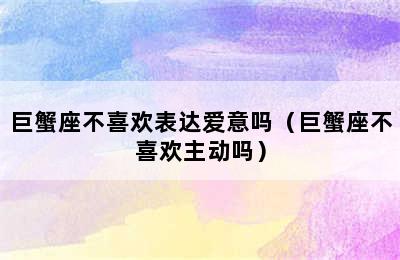 巨蟹座不喜欢表达爱意吗（巨蟹座不喜欢主动吗）